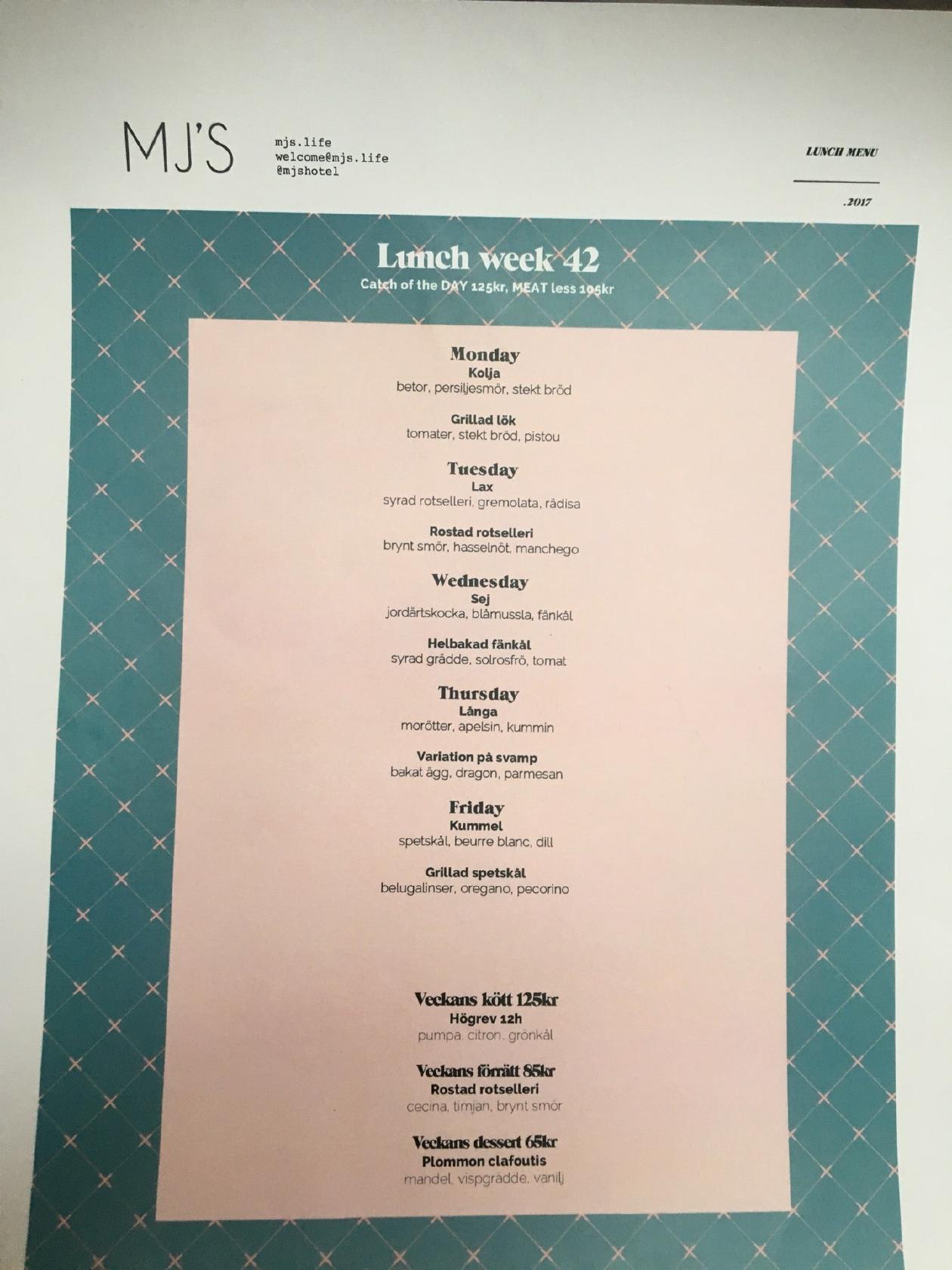 MJ'S

mjs.life
welcome@mjs.life
@mjshotel

LUNCH MENU

.2017

Lunch week 42
Catch of the DAY 125kr, MEAT less 105kr

Monday
Kolja
betor, persiljesmör, stekt bröd

Grillad lök
tomater, stekt bröd, pistou

Tuesday
Lax
syrad rotselleri, gremolata, rädisa

Rostad rotselleri
brynt smör, hasselnöt, manchego

Wednesday
Sej
jordärtskocka, blåmussla, fänkål

Helbakad fänkål
syrad grädde, solrosfrö, tomat

Thursday
Långa
morötter, apelsin, kummin

Variation på svamp
bakat ägg, dragon, parmesan

Friday
Kummel
spetskål, beurre blanc, dill

Grillad spetskål
belugalinser, oregano, pecorino

Veckans kött 125kr
Högrev 12h
pumpa, citron, grönkål

Veckans förrätt 85kr
Rostad rotselleri
cecina, timjan, brynt smör

Veckans dessert 65kr
Plommon clafoutis
mandel, vispgrädde, vanilj